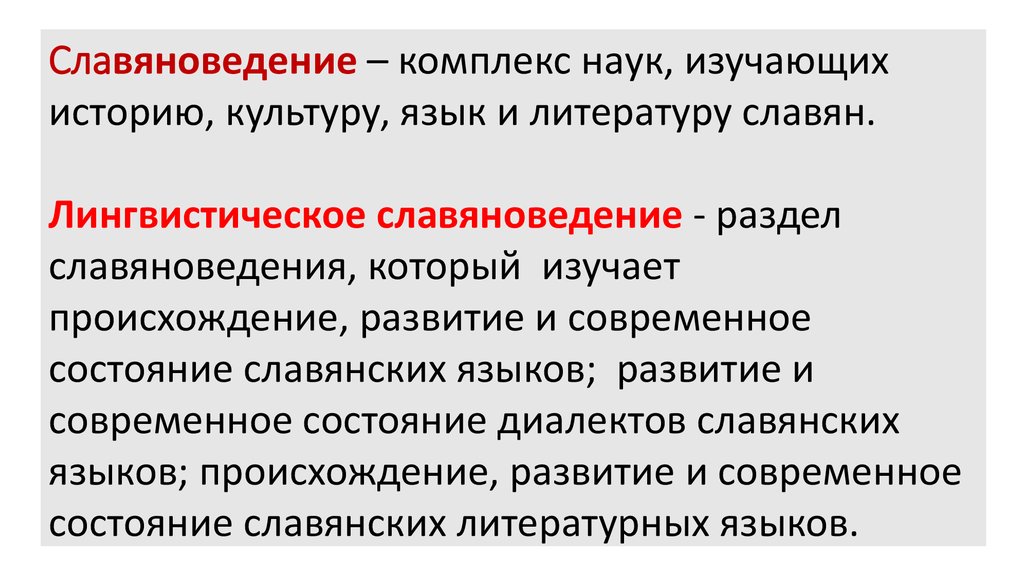 Славяноведение – комплекс наук, изучающих историю, культуру, язык и литературу славян.

Лингвистическое славяноведение - раздел славяноведения, который изучает происхождение, развитие и современное состояние славянских языков; развитие и современное состояние диалектов славянских языков; происхождение, развитие и современное состояние славянских литературных языков.